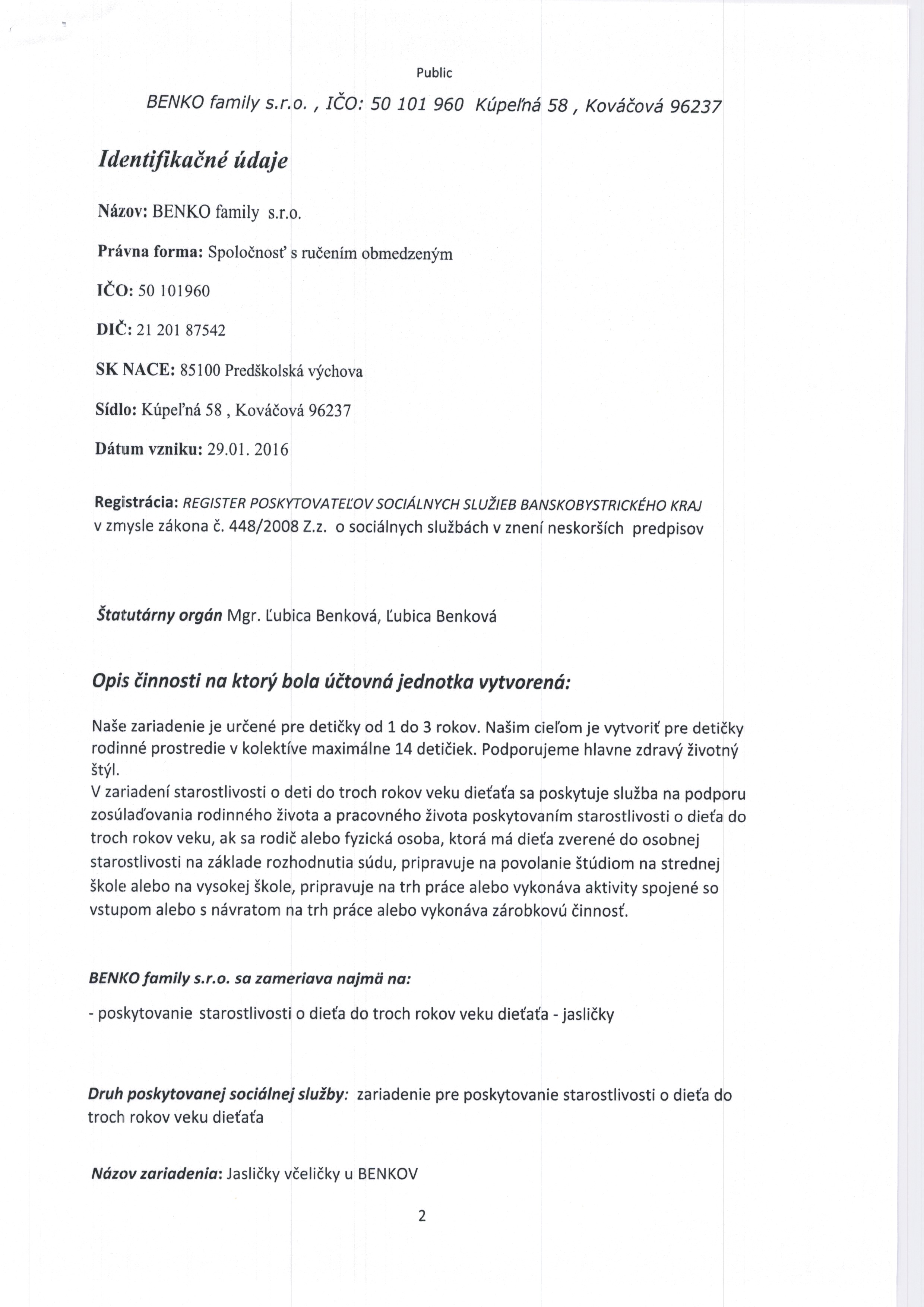 Public

BENKO family s.r.o. , IČO: 50 101 960 Kúpeľná 58 , Kováčová 96237

Identifikačné údaje

Názov: BENKO family s.r.o.

Právna forma: Spoločnosť s ručením obmedzeným

IČO: 50 101960

DIČ: 21 201 87542

SK NACE: 85100 Predškolská výchova

Sídlo: Kúpeľná 58 , Kováčová 96237

Dátum vzniku: 29.01. 2016

Registrácia: REGISTER POSKYTOVATEĽOV SOCIÁLNYCH SLUŽIEB BANSKOBYSTRICKÉHO KRAJ v zmysle zákona č. 448/2008 Z.z. o sociálnych službách v znení neskorších predpisov

Štatutárny orgán Mgr. Ľubica Benková, Ľubica Benková

Opis činnosti na ktorý bola účtovná jednotka vytvorená:

Naše zariadenie je určené pre detičky od 1 do 3 rokov. Našim cieľom je vytvoriť pre detičky rodinné prostredie v kolektíve maximálne 14 detičiek. Podporujeme hlavne zdravý životný štýl.
V zariadení starostlivosti o deti do troch rokov veku dieťaťa sa poskytuje služba na podporu zosúlaďovania rodinného života a pracovného života poskytovaním starostlivosti o dieťa do troch rokov veku, ak sa rodič alebo fyzická osoba, ktorá má dieťa zverené do osobnej starostlivosti na základe rozhodnutia súdu, pripravuje na povolanie štúdiom na strednej škole alebo na vysokej škole, pripravuje na trh práce alebo vykonáva aktivity spojené so vstupom alebo s návratom na trh práce alebo vykonáva zárobkovú činnosť.

BENKO family s.r.o. sa zameriava najmä na:

- poskytovanie starostlivosti o dieťa do troch rokov veku dieťaťa - jasličky

Druh poskytovanej sociálnej služby: zariadenie pre poskytovanie starostlivosti o dieťa do troch rokov veku dieťaťa

Názov zariadenia: Jasličky včeličky u BENKOV

2